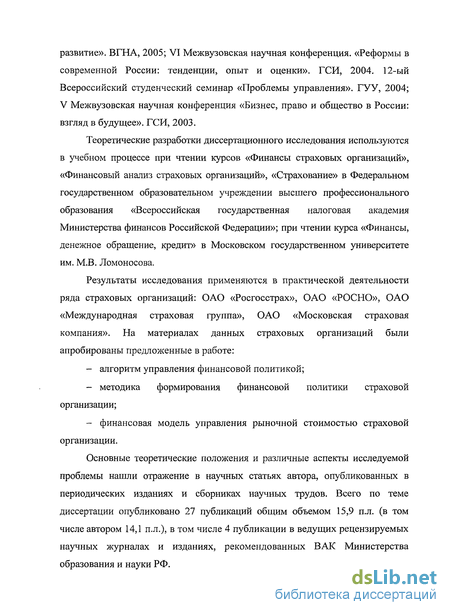 развитие». ВГНА, 2005; VI Межвузовская научная конференция. «Реформы в современной России: тенденции, опыт и оценки». ГСИ, 2004. 12-ый Всероссийский студенческий семинар «Проблемы управления». ГУУ, 2004; V Межвузовская научная конференция «Бизнес, право и общество в России: взгляд в будущее». ГСИ, 2003.

Теоретические разработки диссертационного исследования используются в учебном процессе при чтении курсов «Финансы страховых организаций», «Финансовый анализ страховых организаций», «Страхование» в Федеральном государственном образовательном учреждении высшего профессионального образования «Всероссийская государственная налоговая академия Министерства финансов Российской Федерации»; при чтении курса «Финансы, денежное обращение, кредит» в Московском государственном университете им. М.В. Ломоносова.

Результаты исследования применяются в практической деятельности ряда страховых организаций: ОАО «Росгосстрах», ОАО «РОСНО», ОАО «Международная страховая группа», ОАО «Московская страховая компания». На материалах данных страховых организаций были апробированы предложенные в работе:

– алгоритм управления финансовой политикой;

– методика формирования финансовой политики страховой организации;

– финансовая модель управления рыночной стоимостью страховой организации.

Основные теоретические положения и различные аспекты исследуемой проблемы нашли отражение в научных статьях автора, опубликованных в периодических изданиях и сборниках научных трудов. Всего по теме диссертации опубликовано 27 публикаций общим объемом 15,9 п.л. (в том числе автором 14,1 п.л.), в том числе 4 публикации в ведущих рецензируемых научных журналах и изданиях, рекомендованных ВАК Министерства образования и науки РФ.

dsLib.net
библиотека диссертаций